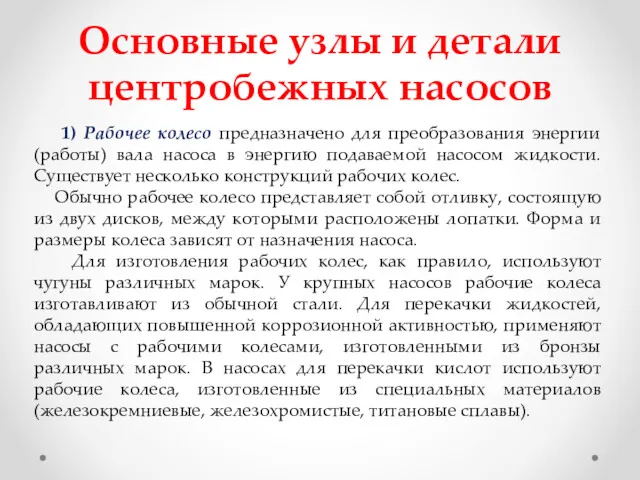 Основные узлы и детали центробежных насосов

1) Рабочее колесо предназначено для преобразования энергии (работы) вала насоса в энергию подаваемой насосом жидкости. Существует несколько конструкций рабочих колес.

Обычно рабочее колесо представляет собой отливку, состоящую из двух дисков, между которыми расположены лопатки. Форма и размеры колеса зависят от назначения насоса.

Для изготовления рабочих колес, как правило, используют чугуны различных марок. У крупных насосов рабочие колеса изготавливают из обычной стали. Для перекачки жидкостей, обладающих повышенной коррозионной активностью, применяют насосы с рабочими колесами, изготовленными из бронзы различных марок. В насосах для перекачки кислот используют рабочие колеса, изготовленные из специальных материалов (железокремниевые, железохромистые, титановые сплавы).